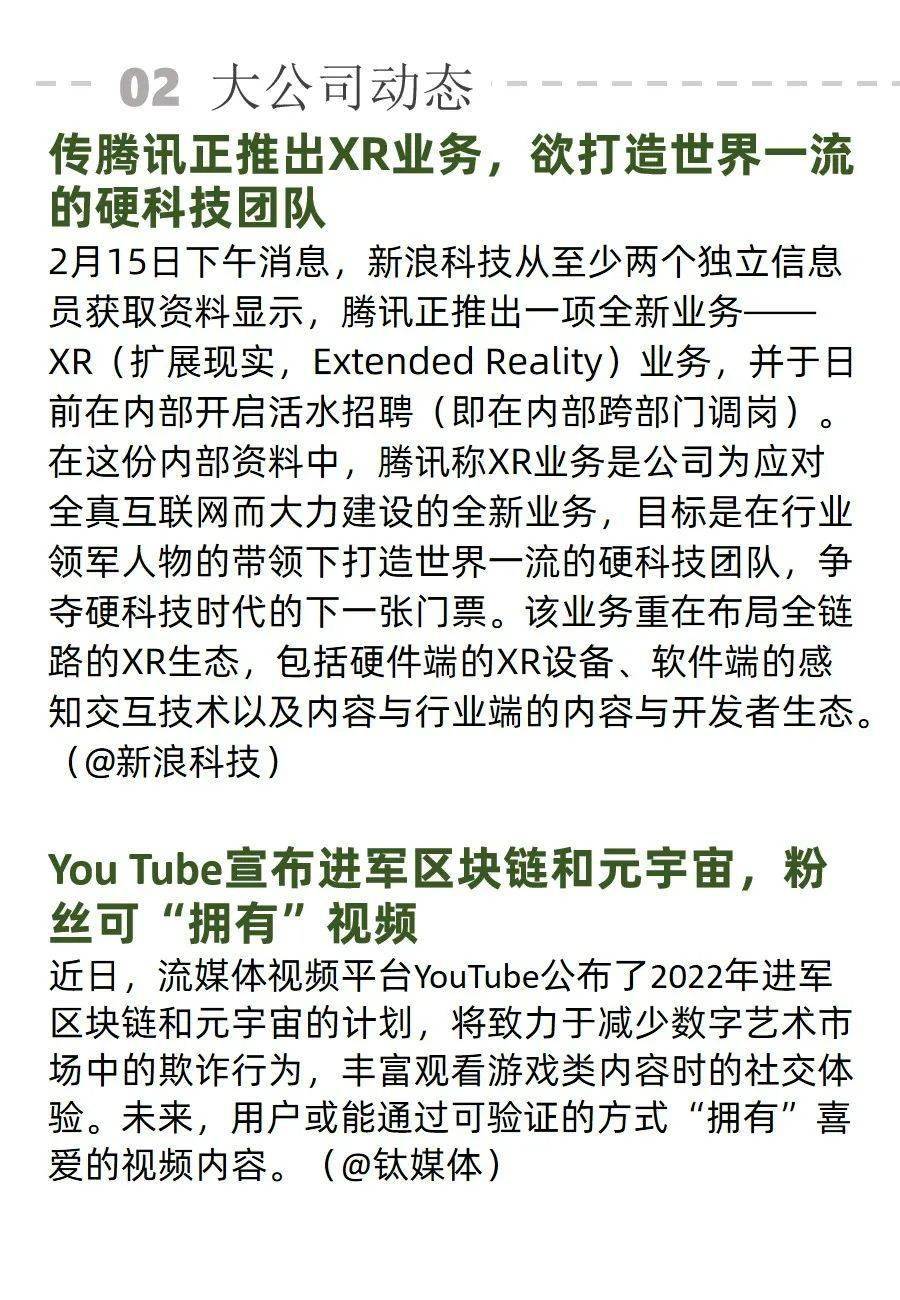 02 大公司动态

传腾讯正推出XR业务，欲打造世界一流的硬科技团队

2月15日下午消息，新浪科技从至少两个独立信息员获取资料显示，腾讯正推出一项全新业务——XR（扩展现实，Extended Reality）业务，并于日前在内部开启活水招聘（即在内部跨部门调岗）。在这份内部资料中，腾讯称XR业务是公司为应对全真互联网而大力建设的全新业务，目标是在行业领军人物的带领下打造世界一流的硬科技团队，争夺硬科技时代的下一张门票。该业务重在布局全链路的XR生态，包括硬件端的XR设备、软件端的感知交互技术以及内容与行业端的内容与开发者生态。（@新浪科技）

You Tube宣布进军区块链和元宇宙，粉丝可“拥有”视频

近日，流媒体视频平台YouTube公布了2022年进军区块链和元宇宙的计划，将致力于减少数字艺术市场中的欺诈行为，丰富观看游戏类内容时的社交体验。未来，用户或能通过可验证的方式“拥有”喜爱的视频内容。（@钛媒体）